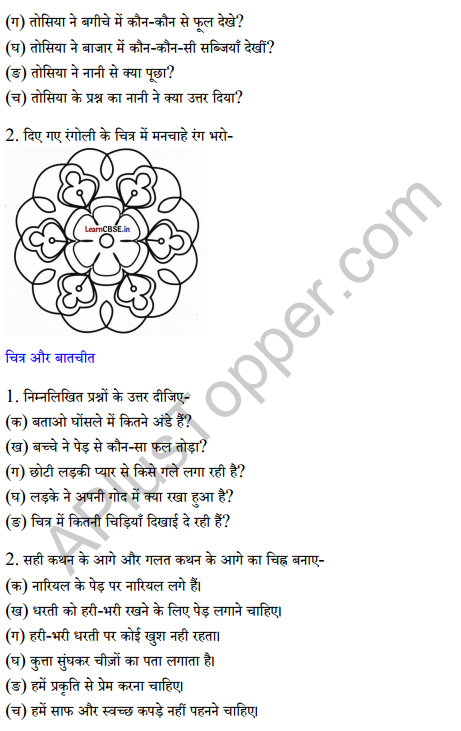 (ग) तोसिया ने बगीचे में कौन-कौन से फूल देखे?
(घ) तोसिया ने बाजार में कौन-कौन-सी सब्जियाँ देखीं?
(ङ) तोसिया ने नानी से क्या पूछा?
(च) तोसिया के प्रश्न का नानी ने क्या उत्तर दिया?

2. दिए गए रंगोली के चित्र में मनचाहे रंग भरो-

LearnCBSE.in

चित्र और बातचीत

1. निम्नलिखित प्रश्नों के उत्तर दीजिए-
(क) बताओ घोंसले में कितने अंडे हैं?
(ख) बच्चे ने पेड़ से कौन-सा फल तोड़ा?
(ग) छोटी लड़की प्यार से किसे गले लगा रही है?
(घ) लड़के ने अपनी गोद में क्या रखा हुआ है?
(ङ) चित्र में कितनी चिड़ियाँ दिखाई दे रही हैं?

2. सही कथन के आगे और गलत कथन के आगे का चिह्न बनाए-
(क) नारियल के पेड़ पर नारियल लगे हैं।
(ख) धरती को हरी-भरी रखने के लिए पेड़ लगाने चाहिए।
(ग) हरी-भरी धरती पर कोई खुश नही रहता।
(घ) कुत्ता सुंघकर चीज़ों का पता लगाता है।
(ङ) हमें प्रकृति से प्रेम करना चाहिए।
(च) हमें साफ और स्वच्छ कपड़े नहीं पहनने चाहिए।

APlusTopper.com